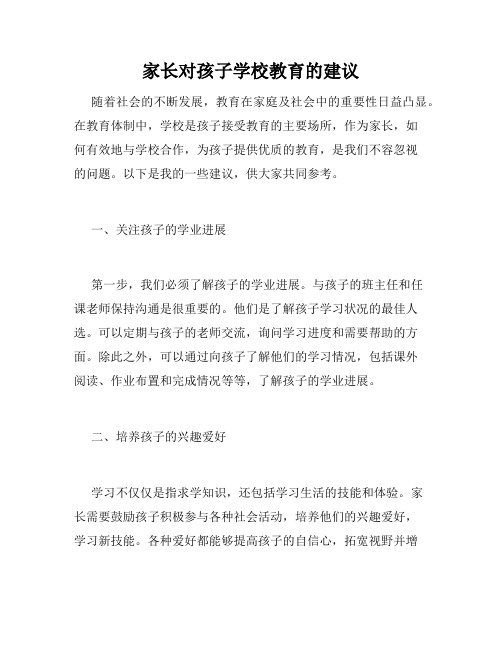 家长对孩子学校教育的建议

随着社会的不断发展，教育在家庭及社会中的重要性日益凸显。在教育体制中，学校是孩子接受教育的主要场所，作为家长，如何有效地与学校合作，为孩子提供优质的教育，是我们不容忽视的问题。以下是我的一些建议，供大家共同参考。

一、关注孩子的学业进展

第一步，我们必须了解孩子的学业进展。与孩子的班主任和任课老师保持沟通是很重要的。他们是了解孩子学习状况的最佳人选。可以定期与孩子的老师交流，询问学习进度和需要帮助的方面。除此之外，可以通过向孩子了解他们的学习情况，包括课外阅读、作业布置和完成情况等等，了解孩子的学业进展。

二、培养孩子的兴趣爱好

学习不仅仅是指求学知识，还包括学习生活的技能和体验。家长需要鼓励孩子积极参与各种社会活动，培养他们的兴趣爱好，学习新技能。各种爱好都能够提高孩子的自信心，拓宽视野并增